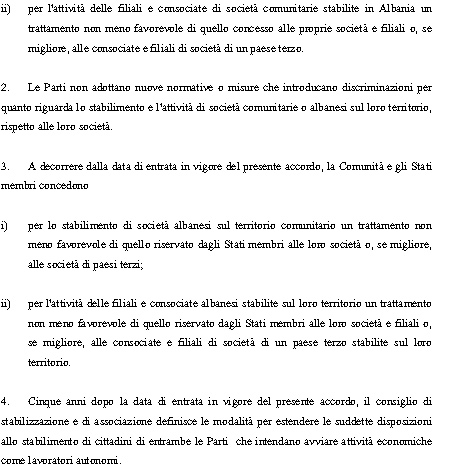 ii) per l'attività delle filiali e consociate di società comunitarie stabilite in Albania un trattamento non meno favorevole di quello concesso alle proprie società e filiali o, se migliore, alle consociate e filiali di società di un paese terzo.

2. Le Parti non adottano nuove normative o misure che introducano discriminazioni per quanto riguarda lo stabilimento e l'attività di società comunitarie o albanesi sul loro territorio, rispetto alle loro società.

3. A decorrere dalla data di entrata in vigore del presente accordo, la Comunità e gli Stati membri concedono

i) per lo stabilimento di società albanesi sul territorio comunitario un trattamento non meno favorevole di quello riservato dagli Stati membri alle loro società o, se migliore, alle società di paesi terzi;

ii) per l'attività delle filiali e consociate albanesi stabilite sul loro territorio un trattamento non meno favorevole di quello riservato dagli Stati membri alle loro società e filiali o, se migliore, alle consociate e filiali di società di un paese terzo stabilite sul loro territorio.

4. Cinque anni dopo la data di entrata in vigore del presente accordo, il consiglio di stabilizzazione e di associazione definisce le modalità per estendere le suddette disposizioni allo stabilimento di cittadini di entrambe le Parti che intendano avviare attività economiche come lavoratori autonomi.